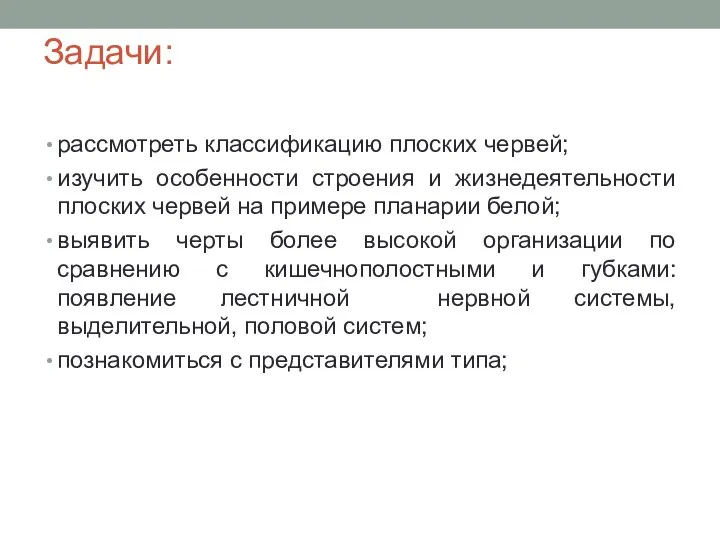 Задачи:

• рассмотреть классификацию плоских червей;

• изучить особенности строения и жизнедеятельности плоских червей на примере планарии белой;

• выявить черты более высокой организации по сравнению с кишечнополостными и губками: появление лестничной нервной системы, выделительной, половой систем;

• познакомиться с представителями типа;